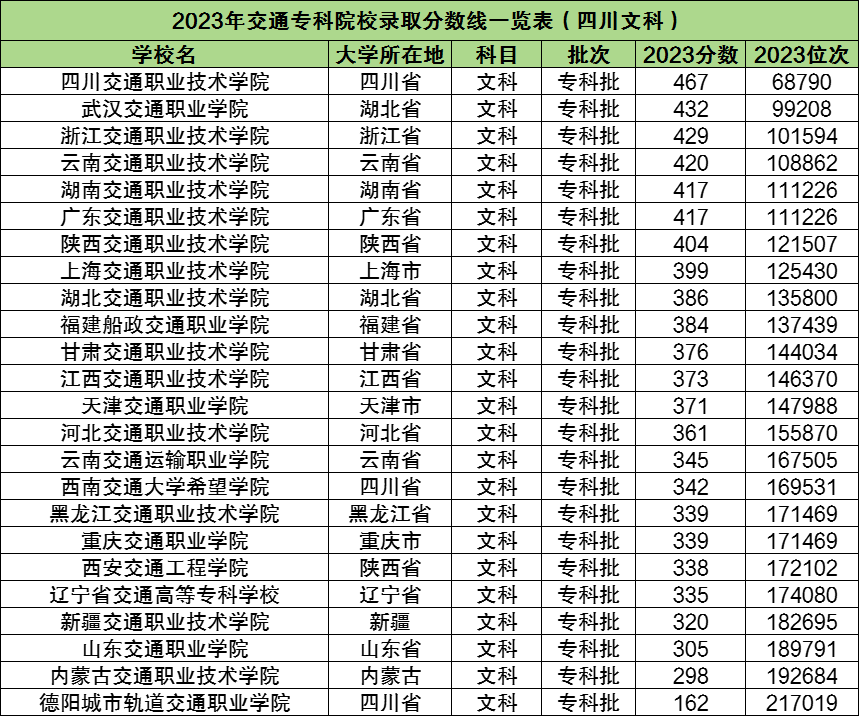 2023年交通专科院校录取分数线一览表（四川文科）

| 学校名 | 大学所在地 | 科目 | 批次 | 2023分数 | 2023位次 |
|---|---|---|---|---|---|
| 四川交通职业技术学院 | 四川省 | 文科 | 专科批 | 467 | 68790 |
| 武汉交通职业学院 | 湖北省 | 文科 | 专科批 | 432 | 99208 |
| 浙江交通职业技术学院 | 浙江省 | 文科 | 专科批 | 429 | 101594 |
| 云南交通职业技术学院 | 云南省 | 文科 | 专科批 | 420 | 108862 |
| 湖南交通职业技术学院 | 湖南省 | 文科 | 专科批 | 417 | 111226 |
| 广东交通职业技术学院 | 广东省 | 文科 | 专科批 | 417 | 111226 |
| 陕西交通职业技术学院 | 陕西省 | 文科 | 专科批 | 404 | 121507 |
| 上海交通职业技术学院 | 上海市 | 文科 | 专科批 | 399 | 125430 |
| 湖北交通职业技术学院 | 湖北省 | 文科 | 专科批 | 386 | 135800 |
| 福建船政交通职业学院 | 福建省 | 文科 | 专科批 | 384 | 137439 |
| 甘肃交通职业技术学院 | 甘肃省 | 文科 | 专科批 | 376 | 144034 |
| 江西交通职业技术学院 | 江西省 | 文科 | 专科批 | 373 | 146370 |
| 天津交通职业学院 | 天津市 | 文科 | 专科批 | 371 | 147988 |
| 河北交通职业技术学院 | 河北省 | 文科 | 专科批 | 361 | 155870 |
| 云南交通运输职业学院 | 云南省 | 文科 | 专科批 | 345 | 167505 |
| 西南交通大学希望学院 | 四川省 | 文科 | 专科批 | 342 | 169531 |
| 黑龙江交通职业技术学院 | 黑龙江省 | 文科 | 专科批 | 339 | 171469 |
| 重庆交通职业学院 | 重庆市 | 文科 | 专科批 | 339 | 171469 |
| 西安交通工程学院 | 陕西省 | 文科 | 专科批 | 338 | 172102 |
| 辽宁省交通高等专科学校 | 辽宁省 | 文科 | 专科批 | 335 | 174080 |
| 新疆交通职业技术学院 | 新疆 | 文科 | 专科批 | 320 | 182695 |
| 山东交通职业学院 | 山东省 | 文科 | 专科批 | 305 | 189791 |
| 内蒙古交通职业技术学院 | 内蒙古 | 文科 | 专科批 | 298 | 192684 |
| 德阳城市轨道交通职业学院 | 四川省 | 文科 | 专科批 | 162 | 217019 |